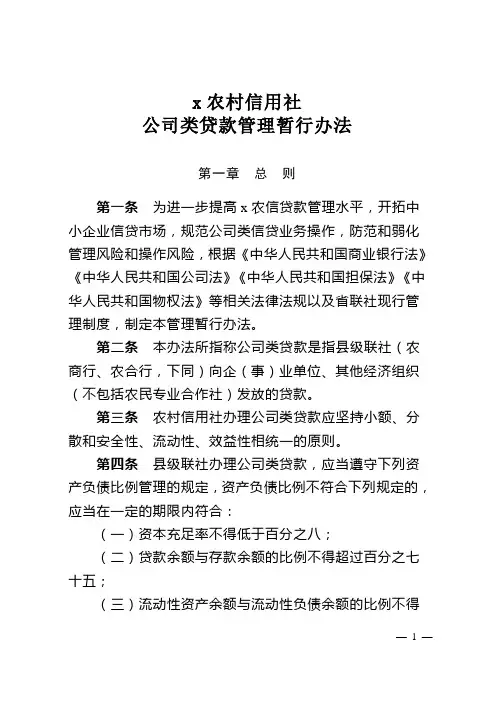 x 农村信用社
公司类贷款管理暂行办法

第一章　总　则

第一条　为进一步提高 x 农信贷款管理水平，开拓中小企业信贷市场，规范公司类信贷业务操作，防范和弱化管理风险和操作风险，根据《中华人民共和国商业银行法》《中华人民共和国公司法》《中华人民共和国担保法》《中华人民共和国物权法》等相关法律法规以及省联社现行管理制度，制定本管理暂行办法。

第二条　本办法所指称公司类贷款是指县级联社（农商行、农合行，下同）向企（事）业单位、其他经济组织（不包括农民专业合作社）发放的贷款。

第三条　农村信用社办理公司类贷款应坚持小额、分散和安全性、流动性、效益性相统一的原则。

第四条　县级联社办理公司类贷款，应当遵守下列资产负债比例管理的规定，资产负债比例不符合下列规定的，应当在一定的期限内符合：

（一）资本充足率不得低于百分之八；

（二）贷款余额与存款余额的比例不得超过百分之七十五；

（三）流动性资产余额与流动性负债余额的比例不得

— 1 —